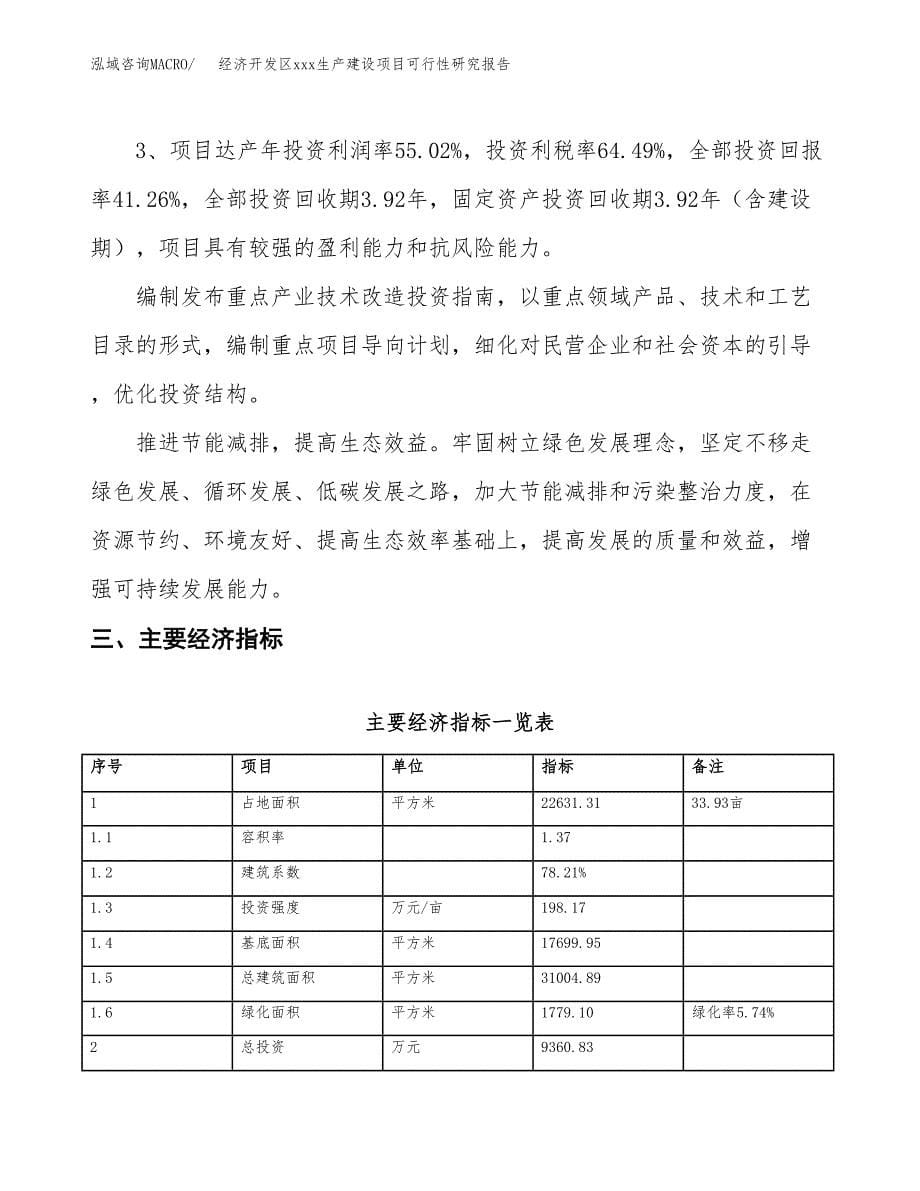 泓域咨询MACRO/　　经济开发区xxx生产建设项目可行性研究报告

3、项目达产年投资利润率55.02%，投资利税率64.49%，全部投资回报率41.26%，全部投资回收期3.92年，固定资产投资回收期3.92年（含建设期），项目具有较强的盈利能力和抗风险能力。

编制发布重点产业技术改造投资指南，以重点领域产品、技术和工艺目录的形式，编制重点项目导向计划，细化对民营企业和社会资本的引导，优化投资结构。

推进节能减排，提高生态效益。牢固树立绿色发展理念，坚定不移走绿色发展、循环发展、低碳发展之路，加大节能减排和污染整治力度，在资源节约、环境友好、提高生态效率基础上，提高发展的质量和效益，增强可持续发展能力。

三、主要经济指标

主要经济指标一览表

| 序号 | 项目 | 单位 | 指标 | 备注 |
|---|---|---|---|---|
| 1 | 占地面积 | 平方米 | 22631.31 | 33.93亩 |
| 1.1 | 容积率 |  | 1.37 |  |
| 1.2 | 建筑系数 |  | 78.21% |  |
| 1.3 | 投资强度 | 万元/亩 | 198.17 |  |
| 1.4 | 基底面积 | 平方米 | 17699.95 |  |
| 1.5 | 总建筑面积 | 平方米 | 31004.89 |  |
| 1.6 | 绿化面积 | 平方米 | 1779.10 | 绿化率5.74% |
| 2 | 总投资 | 万元 | 9360.83 |  |